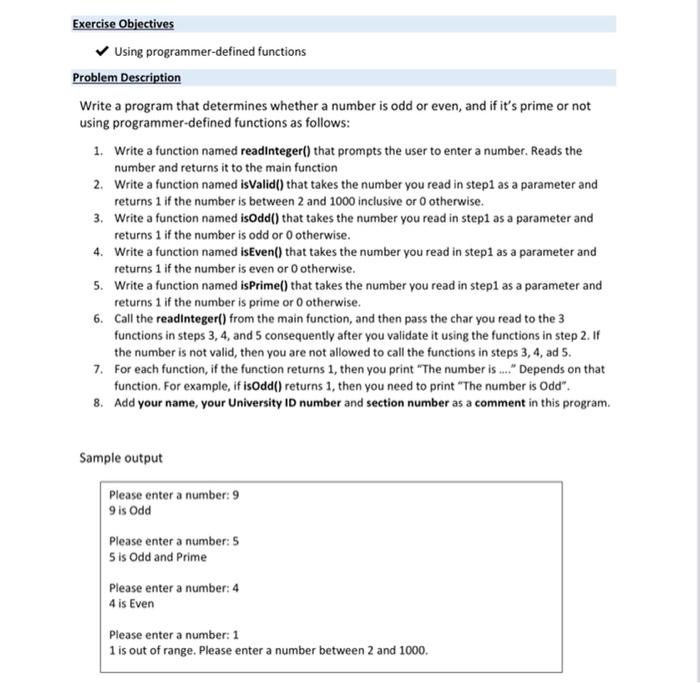 Exercise Objectives

✔ Using programmer-defined functions

Problem Description

Write a program that determines whether a number is odd or even, and if it's prime or not using programmer-defined functions as follows:

1. Write a function named readInteger() that prompts the user to enter a number. Reads the number and returns it to the main function
2. Write a function named isValid() that takes the number you read in step1 as a parameter and returns 1 if the number is between 2 and 1000 inclusive or 0 otherwise.
3. Write a function named isOdd() that takes the number you read in step1 as a parameter and returns 1 if the number is odd or 0 otherwise.
4. Write a function named isEven() that takes the number you read in step1 as a parameter and returns 1 if the number is even or 0 otherwise.
5. Write a function named isPrime() that takes the number you read in step1 as a parameter and returns 1 if the number is prime or 0 otherwise.
6. Call the readInteger() from the main function, and then pass the char you read to the 3 functions in steps 3, 4, and 5 consequently after you validate it using the functions in step 2. If the number is not valid, then you are not allowed to call the functions in steps 3, 4, ad 5.
7. For each function, if the function returns 1, then you print "The number is ...." Depends on that function. For example, if isOdd() returns 1, then you need to print "The number is Odd".
8. Add your name, your University ID number and section number as a comment in this program.

Sample output

Please enter a number: 9
9 is Odd

Please enter a number: 5
5 is Odd and Prime

Please enter a number: 4
4 is Even

Please enter a number: 1
1 is out of range. Please enter a number between 2 and 1000.